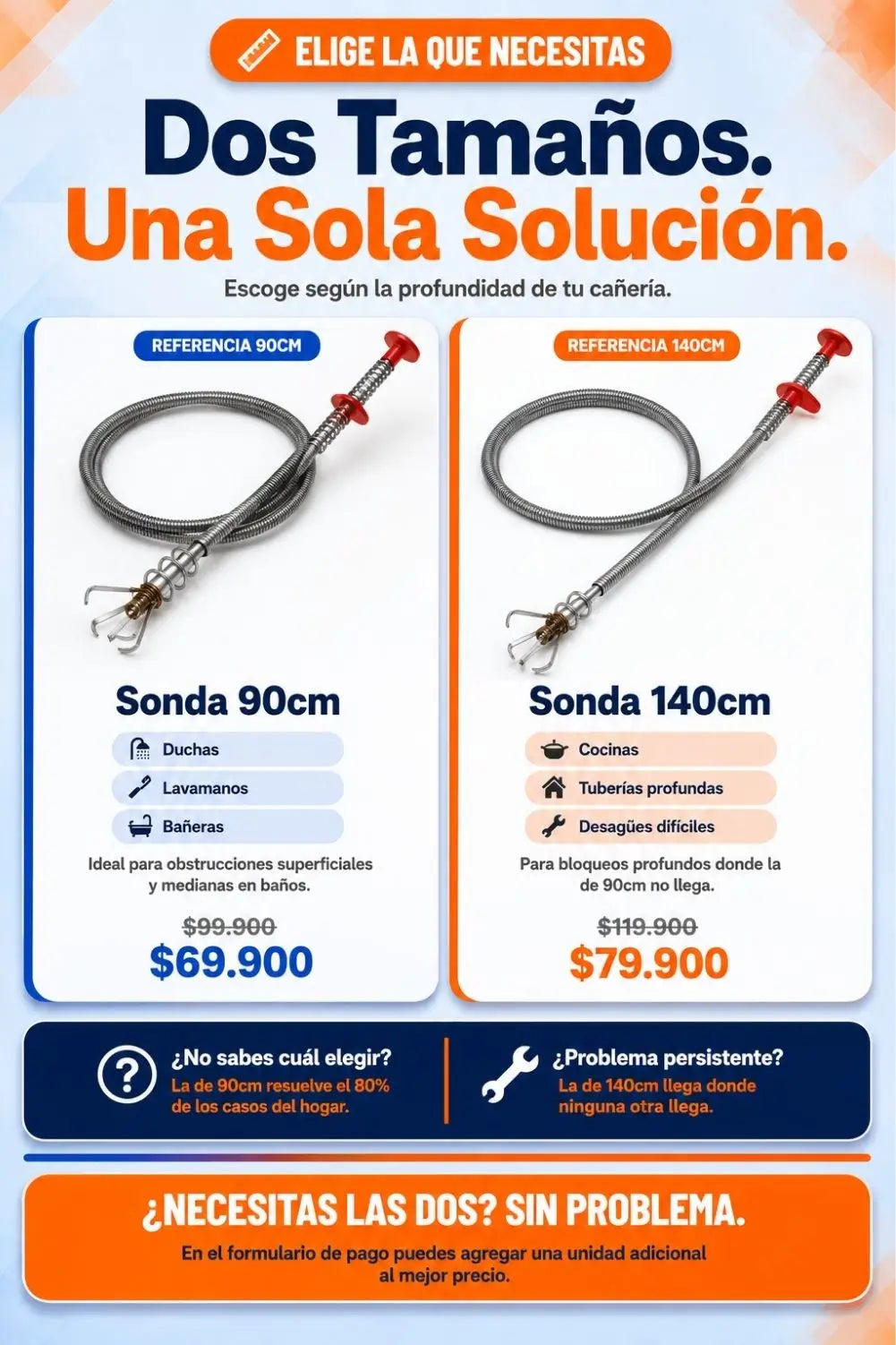 ELIGE LA QUE NECESITAS

Dos Tamaños.
Una Sola Solución.

Escoge según la profundidad de tu cañería.

REFERENCIA 90CM

Sonda 90cm

Duchas
Lavamanos
Bañeras

Ideal para obstrucciones superficiales y medianas en baños.

$99.900
$69.900

REFERENCIA 140CM

Sonda 140cm

Cocinas
Tuberías profundas
Desagües difíciles

Para bloqueos profundos donde la de 90cm no llega.

$119.900
$79.900

¿No sabes cuál elegir?
La de 90cm resuelve el 80% de los casos del hogar.

¿Problema persistente?
La de 140cm llega donde ninguna otra llega.

¿NECESITAS LAS DOS? SIN PROBLEMA.

En el formulario de pago puedes agregar una unidad adicional al mejor precio.